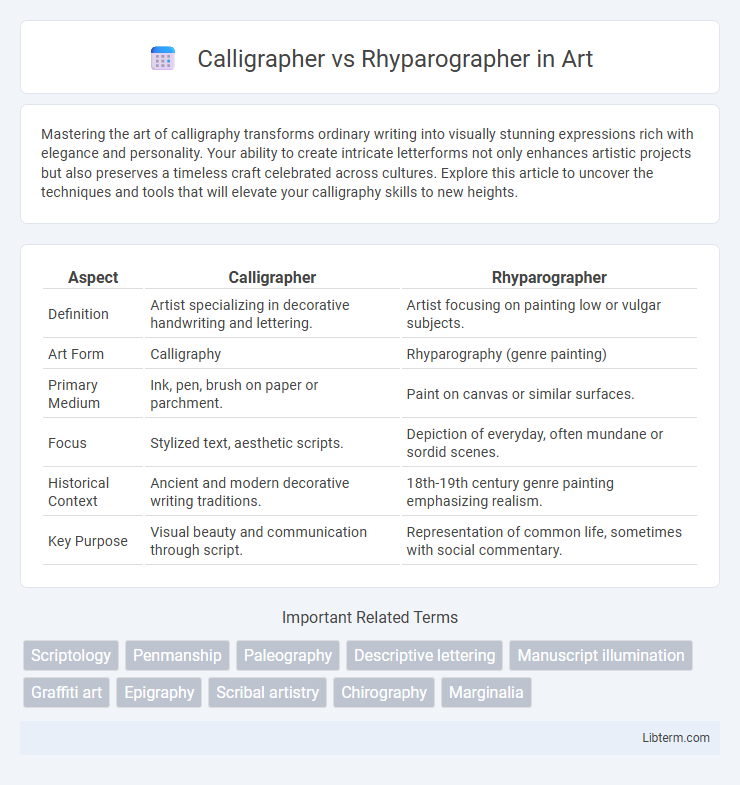 Calligrapher vs Rhyparographer in Art

Mastering the art of calligraphy transforms ordinary writing into visually stunning expressions rich with elegance and personality. Your ability to create intricate letterforms not only enhances artistic projects but also preserves a timeless craft celebrated across cultures. Explore this article to uncover the techniques and tools that will elevate your calligraphy skills to new heights.

| Aspect | Calligrapher | Rhyparographer |
|---|---|---|
| Definition | Artist specializing in decorative handwriting and lettering. | Artist focusing on painting low or vulgar subjects. |
| Art Form | Calligraphy | Rhyparography (genre painting) |
| Primary Medium | Ink, pen, brush on paper or parchment. | Paint on canvas or similar surfaces. |
| Focus | Stylized text, aesthetic scripts. | Depiction of everyday, often mundane or sordid scenes. |
| Historical Context | Ancient and modern decorative writing traditions. | 18th-19th century genre painting emphasizing realism. |
| Key Purpose | Visual beauty and communication through script. | Representation of common life, sometimes with social commentary. |

Important Related Terms

Scriptology
Penmanship
Paleography
Descriptive lettering
Manuscript illumination
Graffiti art
Epigraphy
Scribal artistry
Chirography
Marginalia

Libterm.com